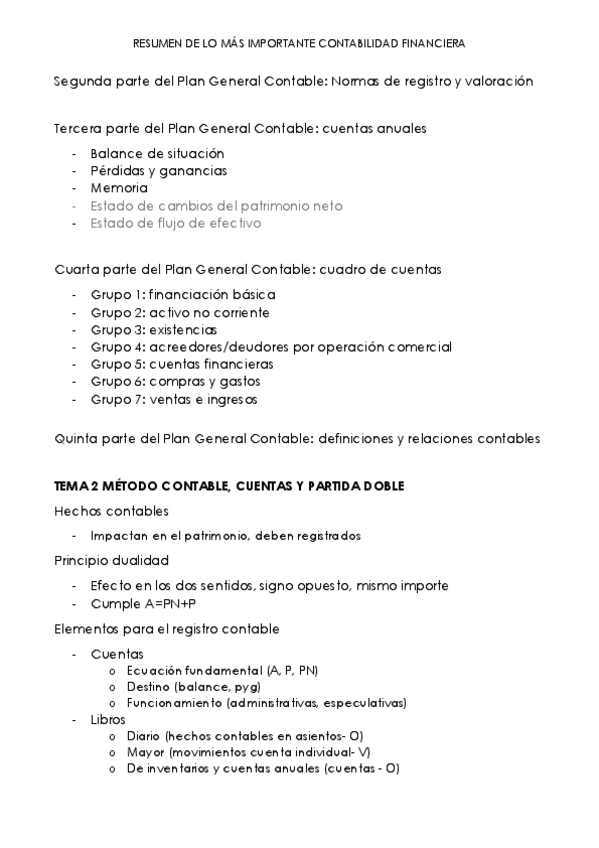 RESUMEN DE LO MÁS IMPORTANTE CONTABILIDAD FINANCIERA

Segunda parte del Plan General Contable: Normas de registro y valoración

Tercera parte del Plan General Contable: cuentas anuales

- Balance de situación
- Pérdidas y ganancias
- Memoria
- Estado de cambios del patrimonio neto
- Estado de flujo de efectivo

Cuarta parte del Plan General Contable: cuadro de cuentas

- Grupo 1: financiación básica
- Grupo 2: activo no corriente
- Grupo 3: existencias
- Grupo 4: acreedores/deudores por operación comercial
- Grupo 5: cuentas financieras
- Grupo 6: compras y gastos
- Grupo 7: ventas e ingresos

Quinta parte del Plan General Contable: definiciones y relaciones contables

TEMA 2 MÉTODO CONTABLE, CUENTAS Y PARTIDA DOBLE

Hechos contables

- Impactan en el patrimonio, deben registrados

Principio dualidad

- Efecto en los dos sentidos, signo opuesto, mismo importe
- Cumple A=PN+P

Elementos para el registro contable

- Cuentas
  o Ecuación fundamental (A, P, PN)
  o Destino (balance, pyg)
  o Funcionamiento (administrativas, especulativas)
- Libros
  o Diario (hechos contables en asientos- O)
  o Mayor (movimientos cuenta individual- V)
  o De inventarios y cuentas anuales (cuentas - O)